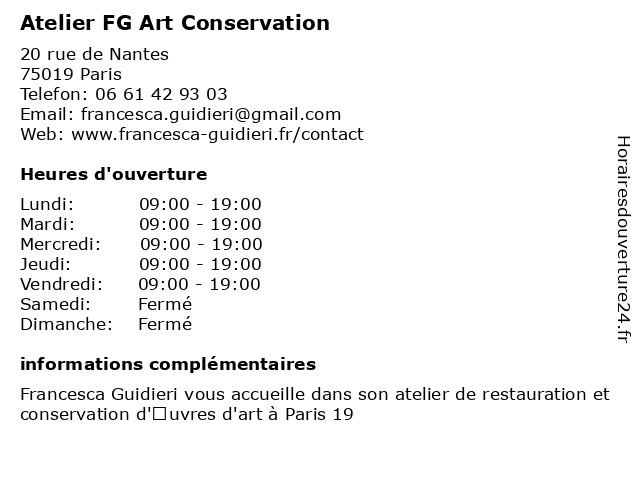 Atelier FG Art Conservation

20 rue de Nantes
75019 Paris
Telefon: 06 61 42 93 03
Email: francesca.guidieri@gmail.com
Web: www.francesca-guidieri.fr/contact

Heures d'ouverture

| Lundi: | 09:00 - 19:00 |
|---|---|
| Mardi: | 09:00 - 19:00 |
| Mercredi: | 09:00 - 19:00 |
| Jeudi: | 09:00 - 19:00 |
| Vendredi: | 09:00 - 19:00 |
| Samedi: | Fermé |
| Dimanche: | Fermé |

informations complémentaires

Francesca Guidieri vous accueille dans son atelier de restauration et conservation d'□uvres d'art à Paris 19

Horairesdouverture24.fr